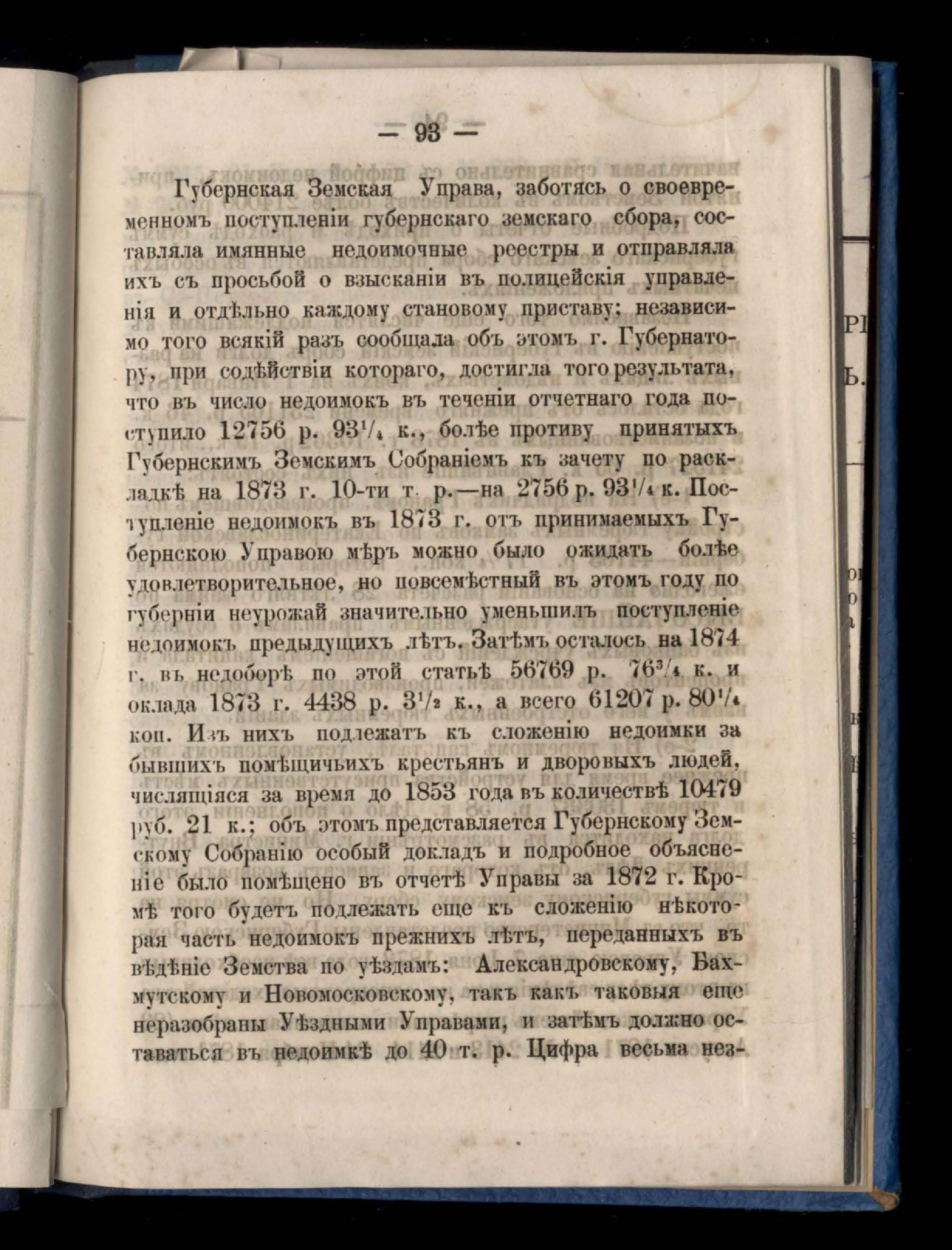 — 93 —

Губернская Земская Управа, заботясь о своевременномъ поступленіи губернскаго земскаго сбора, составляла имянные недоимочные реестры и отправляла ихъ съ просьбой о взысканіи въ полицейскія управленія и отдѣльно каждому становому приставу; независимо того всякій разъ сообщала объ этомъ г. Губернатору, при содѣйствіи котораго, достигла того результата, что въ число недоимокъ въ теченіи отчетнаго года поступило 12756 р. $93\frac{1}{4}$ к., болѣе противу принятыхъ Губернскимъ Земскимъ Собраніемъ къ зачету по раскладкѣ на 1873 г. 10-ти т. р.—на 2756 р. $93\frac{1}{4}$ к. Поступленіе недоимокъ въ 1873 г. отъ принимаемыхъ Губернскою Управою мѣръ можно было ожидать болѣе удовлетворительное, но повсемѣстный въ этомъ году по губерніи неурожай значительно уменьшилъ поступленіе недоимокъ предыдущихъ лѣтъ. Затѣмъ осталось на 1874 г. въ недоборѣ по этой статьѣ 56769 р. $76\frac{3}{4}$ к. и оклада 1873 г. 4438 р. $3\frac{1}{2}$ к., а всего 61207 р. $80\frac{1}{4}$ коп. Изъ нихъ подлежатъ къ сложенію недоимки за бывшихъ помѣщичьихъ крестьянъ и дворовыхъ людей, числящіяся за время до 1853 года въ количествѣ 10479 руб. 21 к.; объ этомъ представляется Губернскому Земскому Собранію особый докладъ и подробное объясненіе было помѣщено въ отчетѣ Управы за 1872 г. Кромѣ того будетъ подлежать еще къ сложенію нѣкоторая часть недоимокъ прежнихъ лѣтъ, переданныхъ въ вѣдѣніе Земства по уѣздамъ: Александровскому, Бахмутскому и Новомосковскому, такъ какъ таковыя еще неразобраны Уѣздными Управами, и затѣмъ должно оставаться въ недоимкѣ до 40 т. р. Цифра весьма нез-